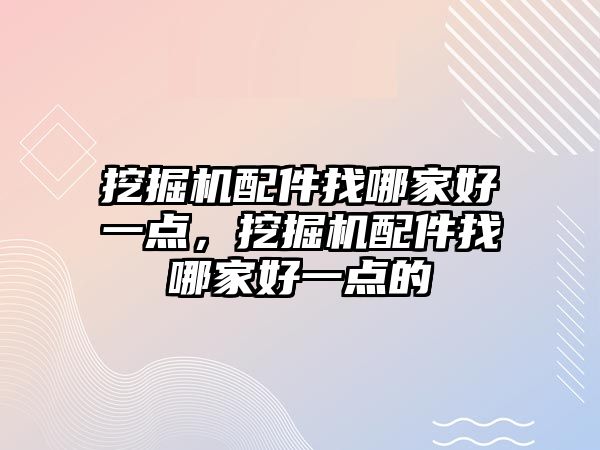 挖掘机配件找哪家好一点，挖掘机配件找哪家好一点的